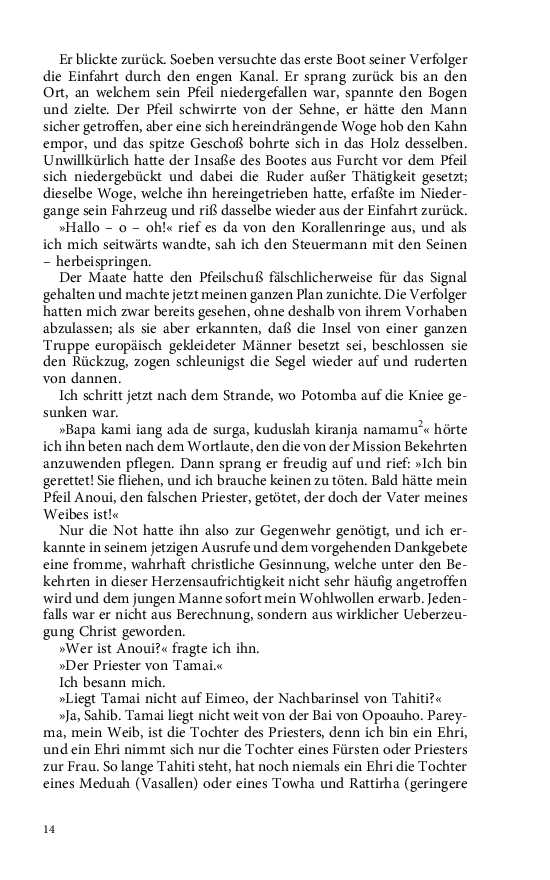 Er blickte zurück. Soeben versuchte das erste Boot seiner Verfolger die Einfahrt durch den engen Kanal. Er sprang zurück bis an den Ort, an welchem sein Pfeil niedergefallen war, spannte den Bogen und zielte. Der Pfeil schwirrte von der Sehne, er hätte den Mann sicher getroffen, aber eine sich hereindrängende Woge hob den Kahn empor, und das spitze Geschoß bohrte sich in das Holz desselben. Unwillkürlich hatte der Insaße des Bootes aus Furcht vor dem Pfeil sich niedergebückt und dabei die Ruder außer Thätigkeit gesetzt; dieselbe Woge, welche ihn hereingetrieben hatte, erfaßte im Niedergange sein Fahrzeug und riß dasselbe wieder aus der Einfahrt zurück.

»Hallo – o – oh!« rief es da von den Korallenringe aus, und als ich mich seitwärts wandte, sah ich den Steuermann mit den Seinen – herbeispringen.

Der Maate hatte den Pfeilschuß fälschlicherweise für das Signal gehalten und machte jetzt meinen ganzen Plan zunichte. Die Verfolger hatten mich zwar bereits gesehen, ohne deshalb von ihrem Vorhaben abzulassen; als sie aber erkannten, daß die Insel von einer ganzen Truppe europäisch gekleideter Männer besetzt sei, beschlossen sie den Rückzug, zogen schleunigst die Segel wieder auf und ruderten von dannen.

Ich schritt jetzt nach dem Strande, wo Potomba auf die Kniee gesunken war.

»Bapa kami iang ada de surga, kuduslah kiranja namamu$^2$« hörte ich ihn beten nach dem Wortlaute, den die von der Mission Bekehrten anzuwenden pflegen. Dann sprang er freudig auf und rief: »Ich bin gerettet! Sie fliehen, und ich brauche keinen zu töten. Bald hätte mein Pfeil Anoui, den falschen Priester, getötet, der doch der Vater meines Weibes ist!«

Nur die Not hatte ihn also zur Gegenwehr genötigt, und ich erkannte in seinem jetzigen Ausrufe und dem vorgehenden Dankgebete eine fromme, wahrhaft christliche Gesinnung, welche unter den Bekehrten in dieser Herzensaufrichtigkeit nicht sehr häufig angetroffen wird und dem jungen Manne sofort mein Wohlwollen erwarb. Jedenfalls war er nicht aus Berechnung, sondern aus wirklicher Ueberzeugung Christ geworden.

»Wer ist Anoui?« fragte ich ihn.

»Der Priester von Tamai.«

Ich besann mich.

»Liegt Tamai nicht auf Eimeo, der Nachbarinsel von Tahiti?«

»Ja, Sahib. Tamai liegt nicht weit von der Bai von Opoauho. Pareyma, mein Weib, ist die Tochter des Priesters, denn ich bin ein Ehri, und ein Ehri nimmt sich nur die Tochter eines Fürsten oder Priesters zur Frau. So lange Tahiti steht, hat noch niemals ein Ehri die Tochter eines Meduah (Vasallen) oder eines Towha und Rattirha (geringere

14